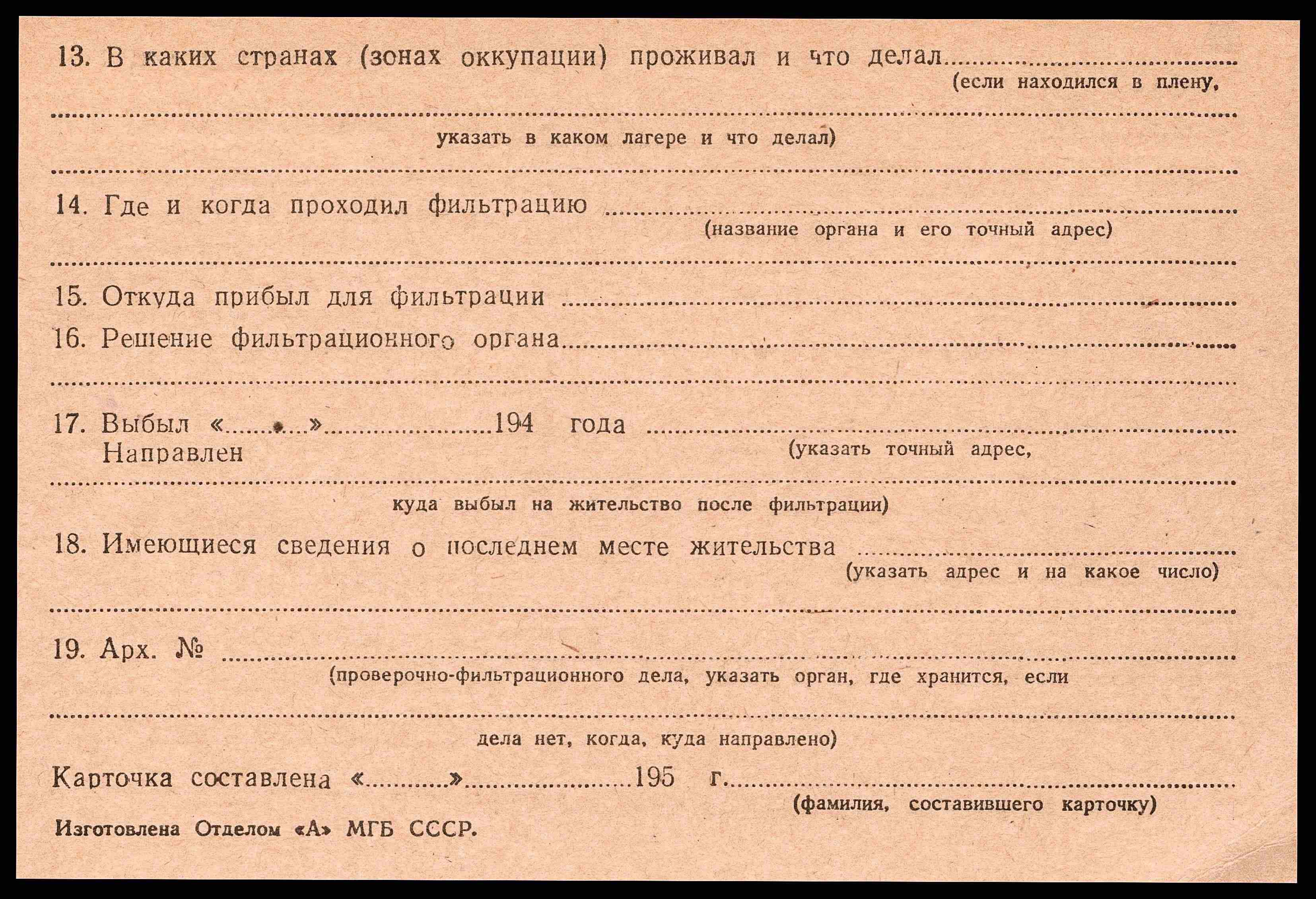 13. В каких странах (зонах оккупации) проживал и что делал ____
(если находился в плену,

____
указать в каком лагере и что делал)

____

14. Где и когда проходил фильтрацию ____
(название органа и его точный адрес)

____

15. Откуда прибыл для фильтрации ____

16. Решение фильтрационного органа ____

____

17. Выбыл «____» ____ 194 года ____
Направлен
(указать точный адрес,

____
куда выбыл на жительство после фильтрации)

18. Имеющиеся сведения о последнем месте жительства ____
(указать адрес и на какое число)

____

19. Арх. № ____
(проверочно-фильтрационного дела, указать орган, где хранится, если

____
дела нет, когда, куда направлено)

Карточка составлена «____» ____ 195 г. ____
(фамилия, составившего карточку)

Изготовлена Отделом «А» МГБ СССР.